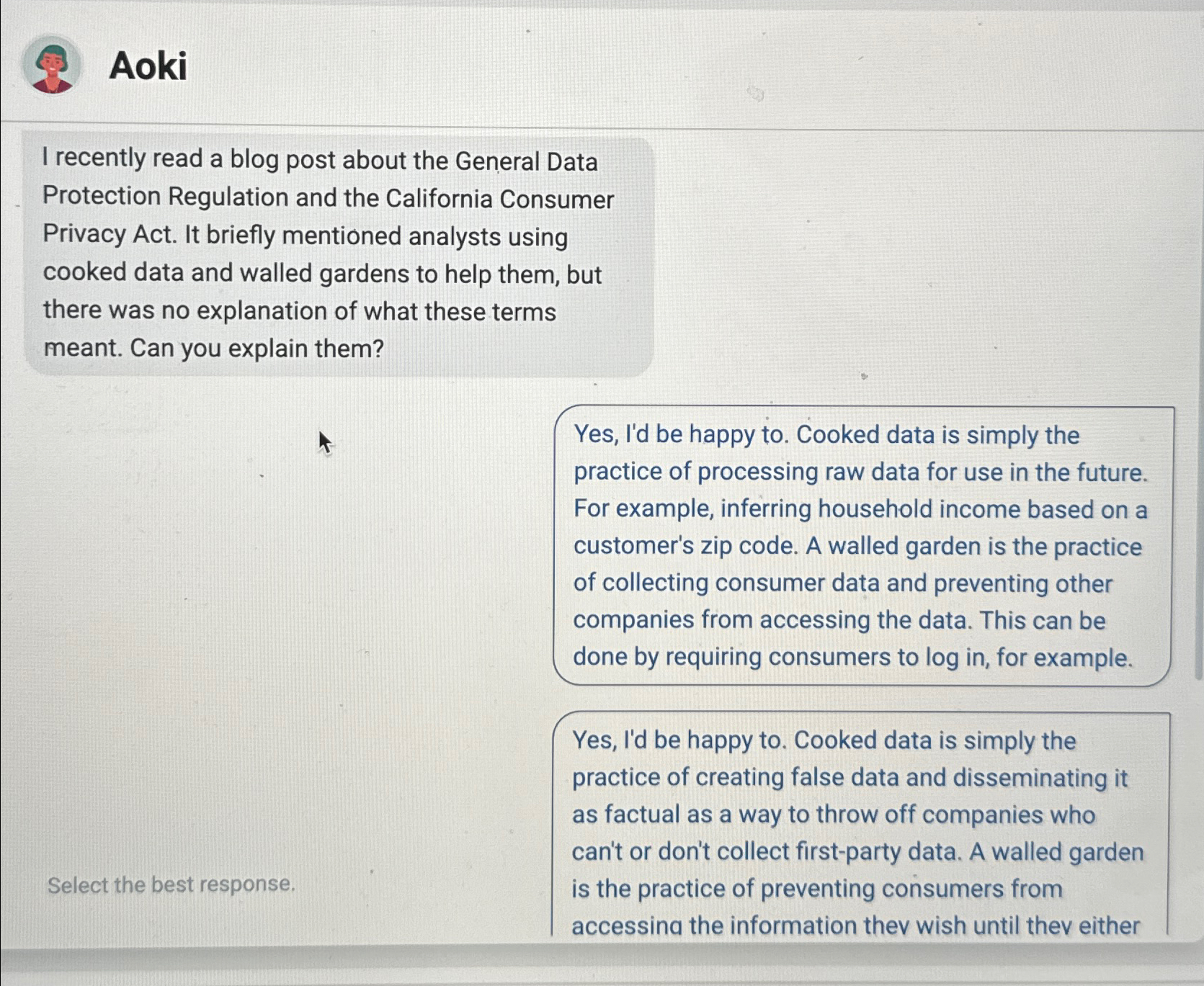 Aoki

I recently read a blog post about the General Data Protection Regulation and the California Consumer Privacy Act. It briefly mentioned analysts using cooked data and walled gardens to help them, but there was no explanation of what these terms meant. Can you explain them?

Yes, I'd be happy to. Cooked data is simply the practice of processing raw data for use in the future. For example, inferring household income based on a customer's zip code. A walled garden is the practice of collecting consumer data and preventing other companies from accessing the data. This can be done by requiring consumers to log in, for example.

Yes, I'd be happy to. Cooked data is simply the practice of creating false data and disseminating it as factual as a way to throw off companies who can't or don't collect first-party data. A walled garden is the practice of preventing consumers from accessing the information they wish until they either

Select the best response.